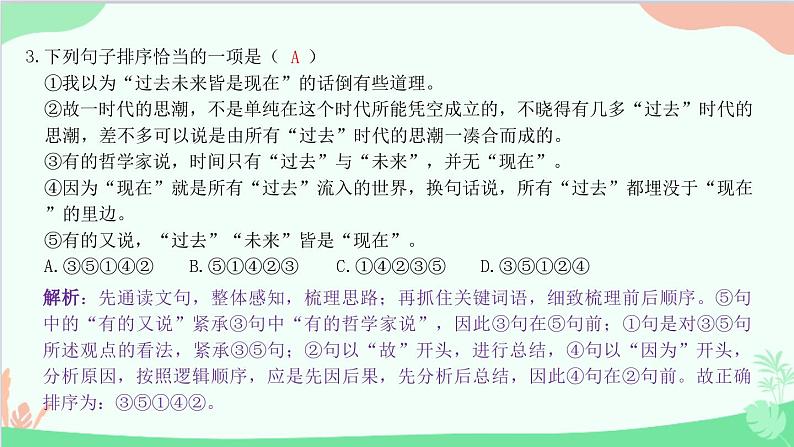 3.下列句子排序恰当的一项是（ A ）

①我以为“过去未来皆是现在”的话倒有些道理。

②故一时代的思潮，不是单纯在这个时代所能凭空成立的，不晓得有几多“过去”时代的思潮，差不多可以说是由所有“过去”时代的思潮一凑合而成的。

③有的哲学家说，时间只有“过去”与“未来”，并无“现在”。

④因为“现在”就是所有“过去”流入的世界，换句话说，所有“过去”都埋没于“现在”的里边。

⑤有的又说，“过去”“未来”皆是“现在”。

A.③⑤①④②　B.⑤①④②③　C.①④②③⑤　D.③⑤①②④

解析：先通读文句，整体感知，梳理思路；再抓住关键词语，细致梳理前后顺序。⑤句中的“有的又说”紧承③句中“有的哲学家说”，因此③句在⑤句前；①句是对③⑤句所述观点的看法，紧承③⑤句；②句以“故”开头，进行总结，④句以“因为”开头，分析原因，按照逻辑顺序，应是先因后果，先分析后总结，因此④句在②句前。故正确排序为：③⑤①④②。